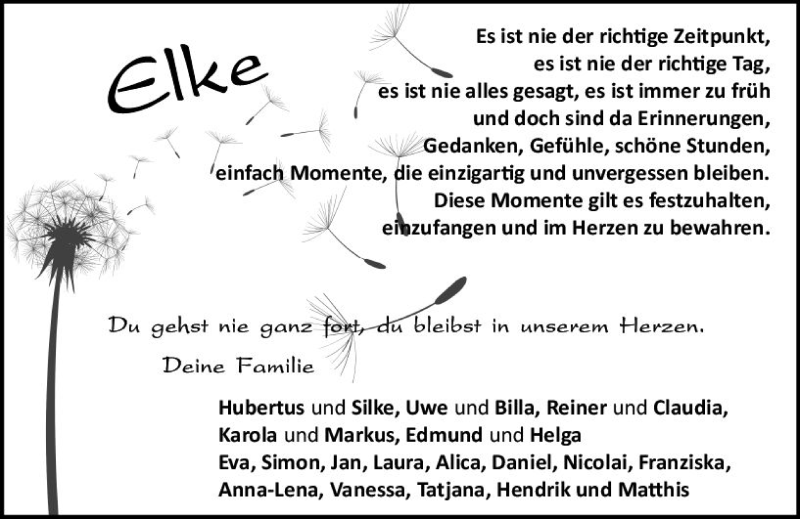 Elke

Es ist nie der richtige Zeitpunkt,
es ist nie der richtige Tag,
es ist nie alles gesagt, es ist immer zu früh
und doch sind da Erinnerungen,
Gedanken, Gefühle, schöne Stunden,
einfach Momente, die einzigartig und unvergessen bleiben.
Diese Momente gilt es festzuhalten,
einzufangen und im Herzen zu bewahren.

Du gehst nie ganz fort, du bleibst in unserem Herzen.

Deine Familie

Hubertus und Silke, Uwe und Billa, Reiner und Claudia,
Karola und Markus, Edmund und Helga
Eva, Simon, Jan, Laura, Alica, Daniel, Nicolai, Franziska,
Anna-Lena, Vanessa, Tatjana, Hendrik und Matthis